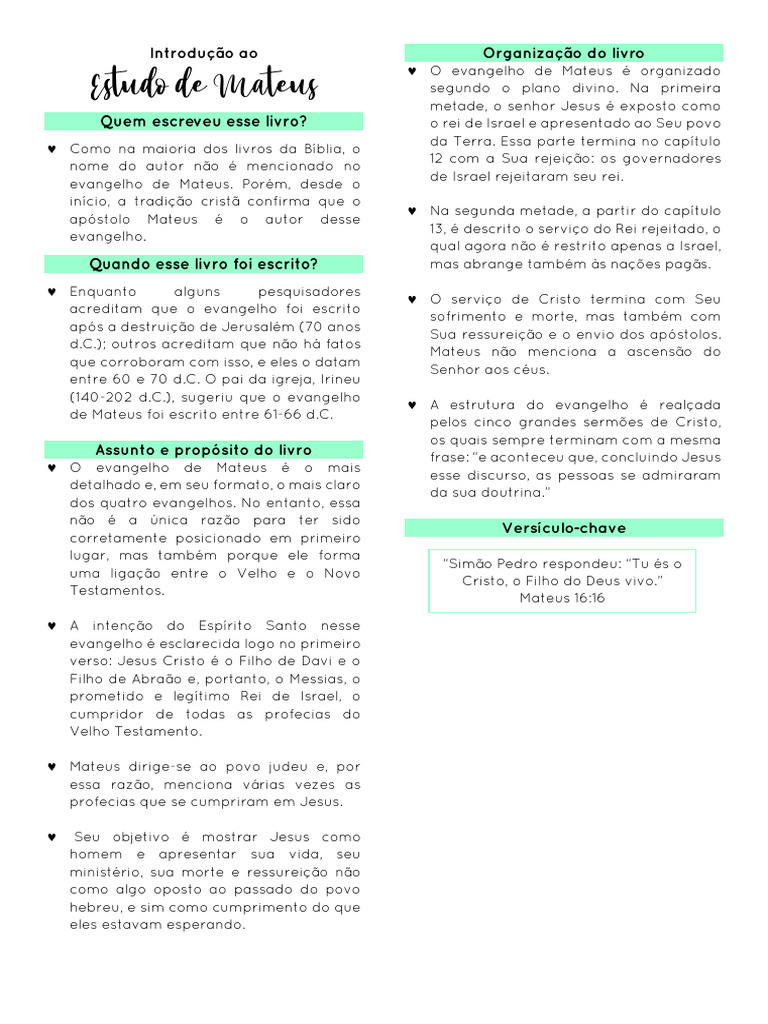 Introdução ao
Estudo de Mateus

Quem escreveu esse livro?

♥ Como na maioria dos livros da Bíblia, o nome do autor não é mencionado no evangelho de Mateus. Porém, desde o início, a tradição cristã confirma que o apóstolo Mateus é o autor desse evangelho.

Quando esse livro foi escrito?

♥ Enquanto alguns pesquisadores acreditam que o evangelho foi escrito após a destruição de Jerusalém (70 anos d.C.); outros acreditam que não há fatos que corroboram com isso, e eles o datam entre 60 e 70 d.C. O pai da igreja, Irineu (140-202 d.C.), sugeriu que o evangelho de Mateus foi escrito entre 61-66 d.C.

Assunto e propósito do livro

♥ O evangelho de Mateus é o mais detalhado e, em seu formato, o mais claro dos quatro evangelhos. No entanto, essa não é a única razão para ter sido corretamente posicionado em primeiro lugar, mas também porque ele forma uma ligação entre o Velho e o Novo Testamentos.

♥ A intenção do Espírito Santo nesse evangelho é esclarecida logo no primeiro verso: Jesus Cristo é o Filho de Davi e o Filho de Abraão e, portanto, o Messias, o prometido e legítimo Rei de Israel, o cumpridor de todas as profecias do Velho Testamento.

♥ Mateus dirige-se ao povo judeu e, por essa razão, menciona várias vezes as profecias que se cumpriram em Jesus.

♥ Seu objetivo é mostrar Jesus como homem e apresentar sua vida, seu ministério, sua morte e ressureição não como algo oposto ao passado do povo hebreu, e sim como cumprimento do que eles estavam esperando.

Organização do livro

♥ O evangelho de Mateus é organizado segundo o plano divino. Na primeira metade, o senhor Jesus é exposto como o rei de Israel e apresentado ao Seu povo da Terra. Essa parte termina no capítulo 12 com a Sua rejeição: os governadores de Israel rejeitaram seu rei.

♥ Na segunda metade, a partir do capítulo 13, é descrito o serviço do Rei rejeitado, o qual agora não é restrito apenas a Israel, mas abrange também às nações pagãs.

♥ O serviço de Cristo termina com Seu sofrimento e morte, mas também com Sua ressureição e o envio dos apóstolos. Mateus não menciona a ascensão do Senhor aos céus.

♥ A estrutura do evangelho é realçada pelos cinco grandes sermões de Cristo, os quais sempre terminam com a mesma frase: "e aconteceu que, concluindo Jesus esse discurso, as pessoas se admiraram da sua doutrina."

Versículo-chave

"Simão Pedro respondeu: "Tu és o Cristo, o Filho do Deus vivo."
Mateus 16:16